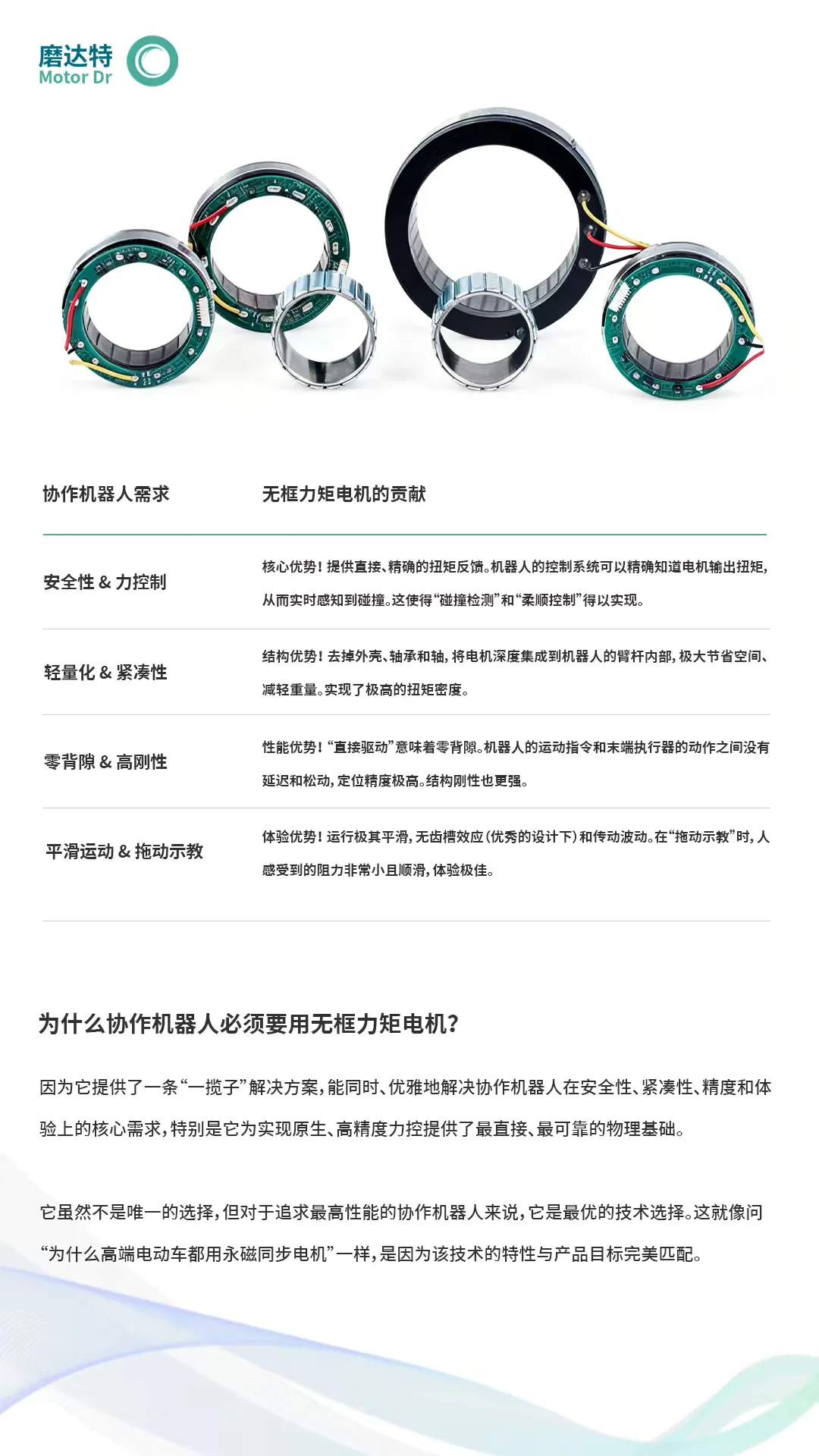 磨达特
Motor Dr

| 协作机器人需求 | 无框力矩电机的贡献 |
|---|---|
| 安全性 & 力控制 | 核心优势！提供直接、精确的扭矩反馈。机器人的控制系统可以精确知道电机输出扭矩，从而实时感知到碰撞。这使得“碰撞检测”和“柔顺控制”得以实现。 |
| 轻量化 & 紧凑性 | 结构优势！去掉外壳、轴承和轴，将电机深度集成到机器人的臂杆内部，极大节省空间、减轻重量。实现了极高的扭矩密度。 |
| 零背隙 & 高刚性 | 性能优势！“直接驱动”意味着零背隙。机器人的运动指令和末端执行器的动作之间没有延迟和松动，定位精度极高。结构刚性也更强。 |
| 平滑运动 & 拖动示教 | 体验优势！运行极其平滑，无齿槽效应（优秀的设计下）和传动波动。在“拖动示教”时，人感受到的阻力非常小且顺滑，体验极佳。 |

为什么协作机器人必须要用无框力矩电机？

因为它提供了一条“一揽子”解决方案，能同时、优雅地解决协作机器人在安全性、紧凑性、精度和体验上的核心需求，特别是它为实现原生、高精度力控提供了最直接、最可靠的物理基础。

它虽然不是唯一的选择，但对于追求最高性能的协作机器人来说，它是最优的技术选择。这就像问“为什么高端电动车都用永磁同步电机”一样，是因为该技术的特性与产品目标完美匹配。